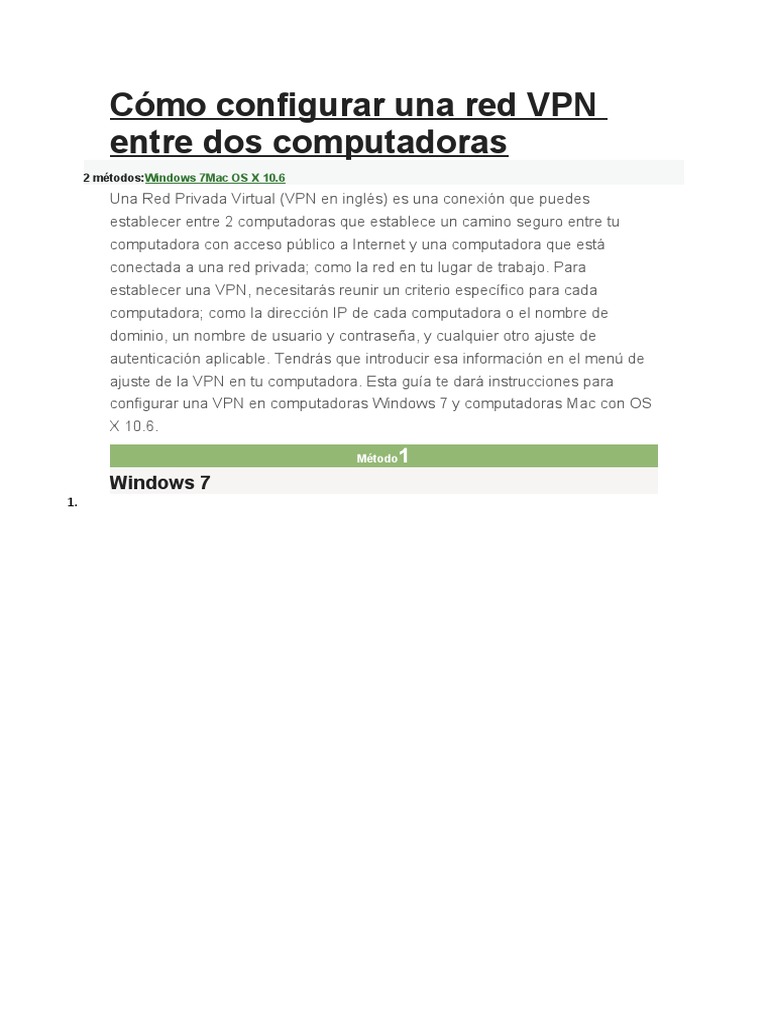 Cómo configurar una red VPN entre dos computadoras

2 métodos:Windows 7Mac OS X 10.6

Una Red Privada Virtual (VPN en inglés) es una conexión que puedes establecer entre 2 computadoras que establece un camino seguro entre tu computadora con acceso público a Internet y una computadora que está conectada a una red privada; como la red en tu lugar de trabajo. Para establecer una VPN, necesitarás reunir un criterio específico para cada computadora; como la dirección IP de cada computadora o el nombre de dominio, un nombre de usuario y contraseña, y cualquier otro ajuste de autenticación aplicable. Tendrás que introducir esa información en el menú de ajuste de la VPN en tu computadora. Esta guía te dará instrucciones para configurar una VPN en computadoras Windows 7 y computadoras Mac con OS X 10.6.

Método1

Windows 7

1.